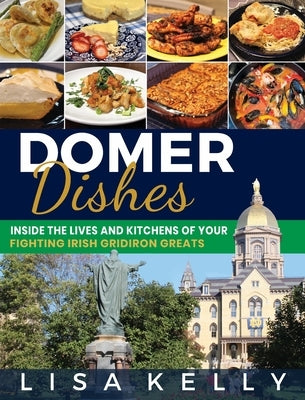 DOMER
Dishes

INSIDE THE LIVES AND KITCHENS OF YOUR
FIGHTING IRISH GRIDIRON GREATS

LISA KELLY